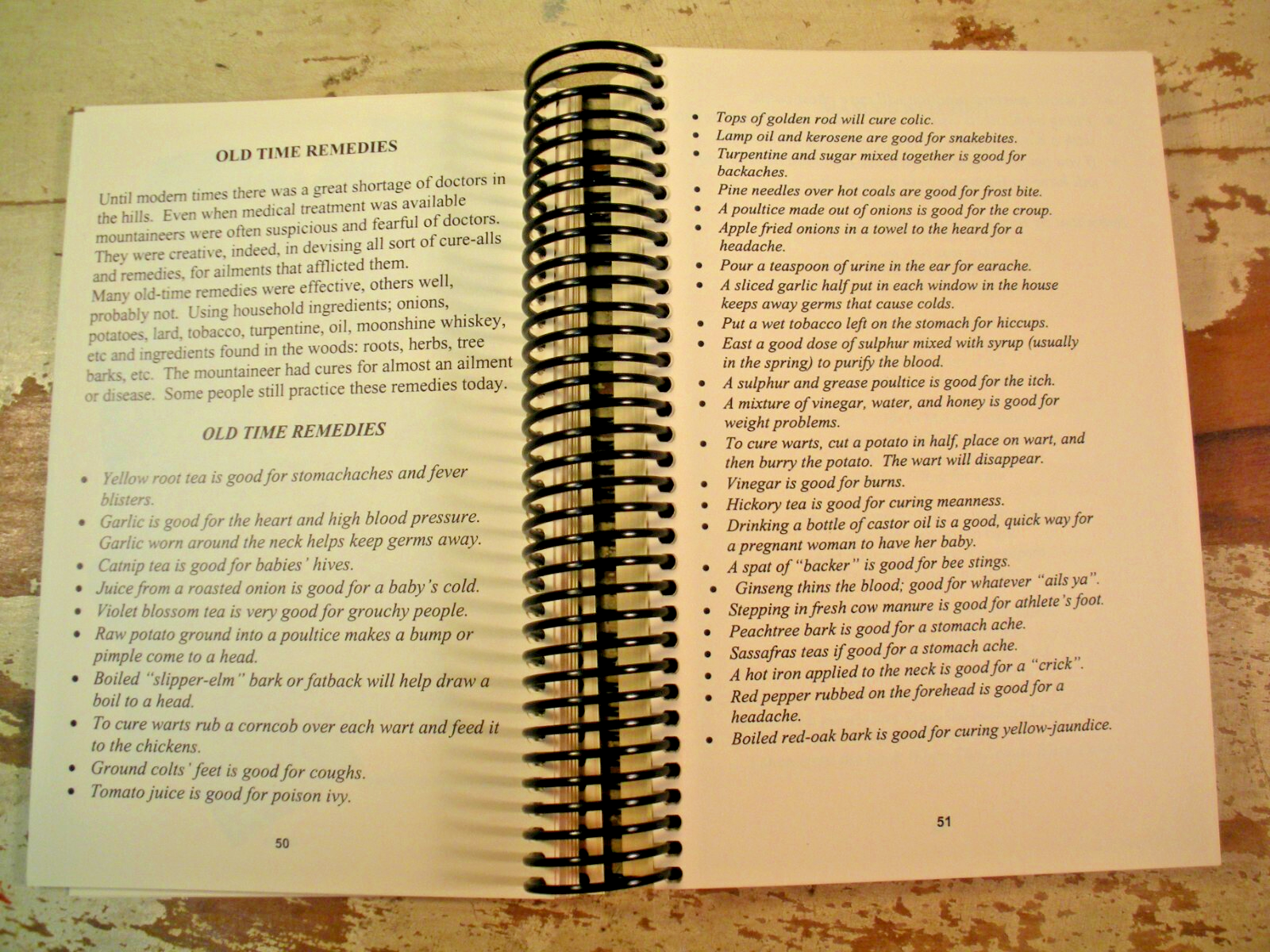 OLD TIME REMEDIES

Until modern times there was a great shortage of doctors in the hills. Even when medical treatment was available mountaineers were often suspicious and fearful of doctors. They were creative, indeed, in devising all sort of cure-alls and remedies, for ailments that afflicted them.
Many old-time remedies were effective, others well, probably not. Using household ingredients; onions, potatoes, lard, tobacco, turpentine, oil, moonshine whiskey, etc and ingredients found in the woods: roots, herbs, tree barks, etc. The mountaineer had cures for almost an ailment or disease. Some people still practice these remedies today.

OLD TIME REMEDIES

• Yellow root tea is good for stomachaches and fever blisters.
• Garlic is good for the heart and high blood pressure. Garlic worn around the neck helps keep germs away.
• Catnip tea is good for babies' hives.
• Juice from a roasted onion is good for a baby's cold.
• Violet blossom tea is very good for grouchy people.
• Raw potato ground into a poultice makes a bump or pimple come to a head.
• Boiled "slipper-elm" bark or fatback will help draw a boil to a head.
• To cure warts rub a corncob over each wart and feed it to the chickens.
• Ground colts' feet is good for coughs.
• Tomato juice is good for poison ivy.

50

• Tops of golden rod will cure colic.
• Lamp oil and kerosene are good for snakebites.
• Turpentine and sugar mixed together is good for backaches.
• Pine needles over hot coals are good for frost bite.
• A poultice made out of onions is good for the croup.
• Apple fried onions in a towel to the heard for a headache.
• Pour a teaspoon of urine in the ear for earache.
• A sliced garlic half put in each window in the house keeps away germs that cause colds.
• Put a wet tobacco left on the stomach for hiccups.
• East a good dose of sulphur mixed with syrup (usually in the spring) to purify the blood.
• A sulphur and grease poultice is good for the itch.
• A mixture of vinegar, water, and honey is good for weight problems.
• To cure warts, cut a potato in half, place on wart, and then burry the potato. The wart will disappear.
• Vinegar is good for burns.
• Hickory tea is good for curing meanness.
• Drinking a bottle of castor oil is a good, quick way for a pregnant woman to have her baby.
• A spat of "backer" is good for bee stings.
• Ginseng thins the blood; good for whatever "ails ya".
• Stepping in fresh cow manure is good for athlete's foot.
• Peachtree bark is good for a stomach ache.
• Sassafras teas if good for a stomach ache.
• A hot iron applied to the neck is good for a "crick".
• Red pepper rubbed on the forehead is good for a headache.
• Boiled red-oak bark is good for curing yellow-jaundice.

51